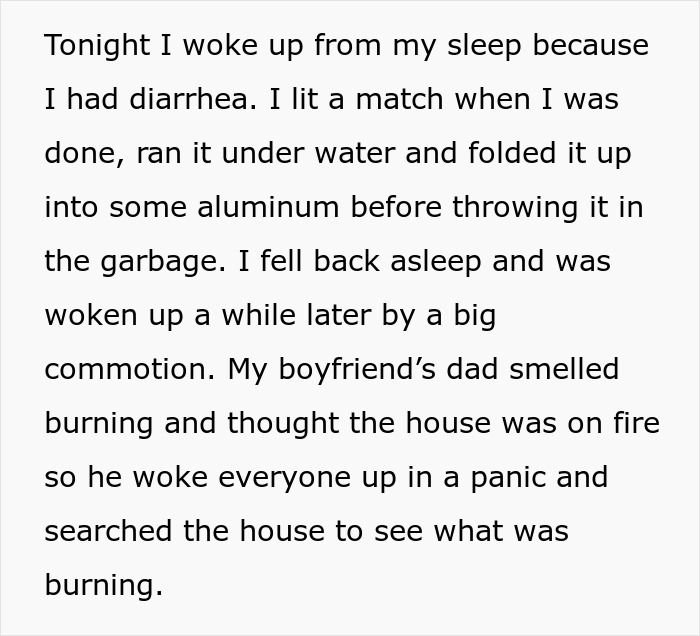 Tonight I woke up from my sleep because I had diarrhea. I lit a match when I was done, ran it under water and folded it up into some aluminum before throwing it in the garbage. I fell back asleep and was woken up a while later by a big commotion. My boyfriend’s dad smelled burning and thought the house was on fire so he woke everyone up in a panic and searched the house to see what was burning.